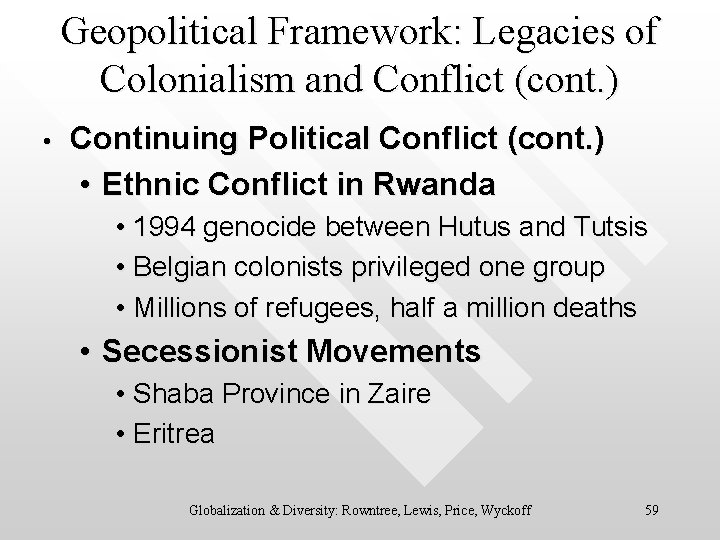 Geopolitical Framework: Legacies of Colonialism and Conflict (cont.)

• Continuing Political Conflict (cont.)
  • Ethnic Conflict in Rwanda
    • 1994 genocide between Hutus and Tutsis
    • Belgian colonists privileged one group
    • Millions of refugees, half a million deaths
  • Secessionist Movements
    • Shaba Province in Zaire
    • Eritrea

Globalization & Diversity: Rowntree, Lewis, Price, Wyckoff

59